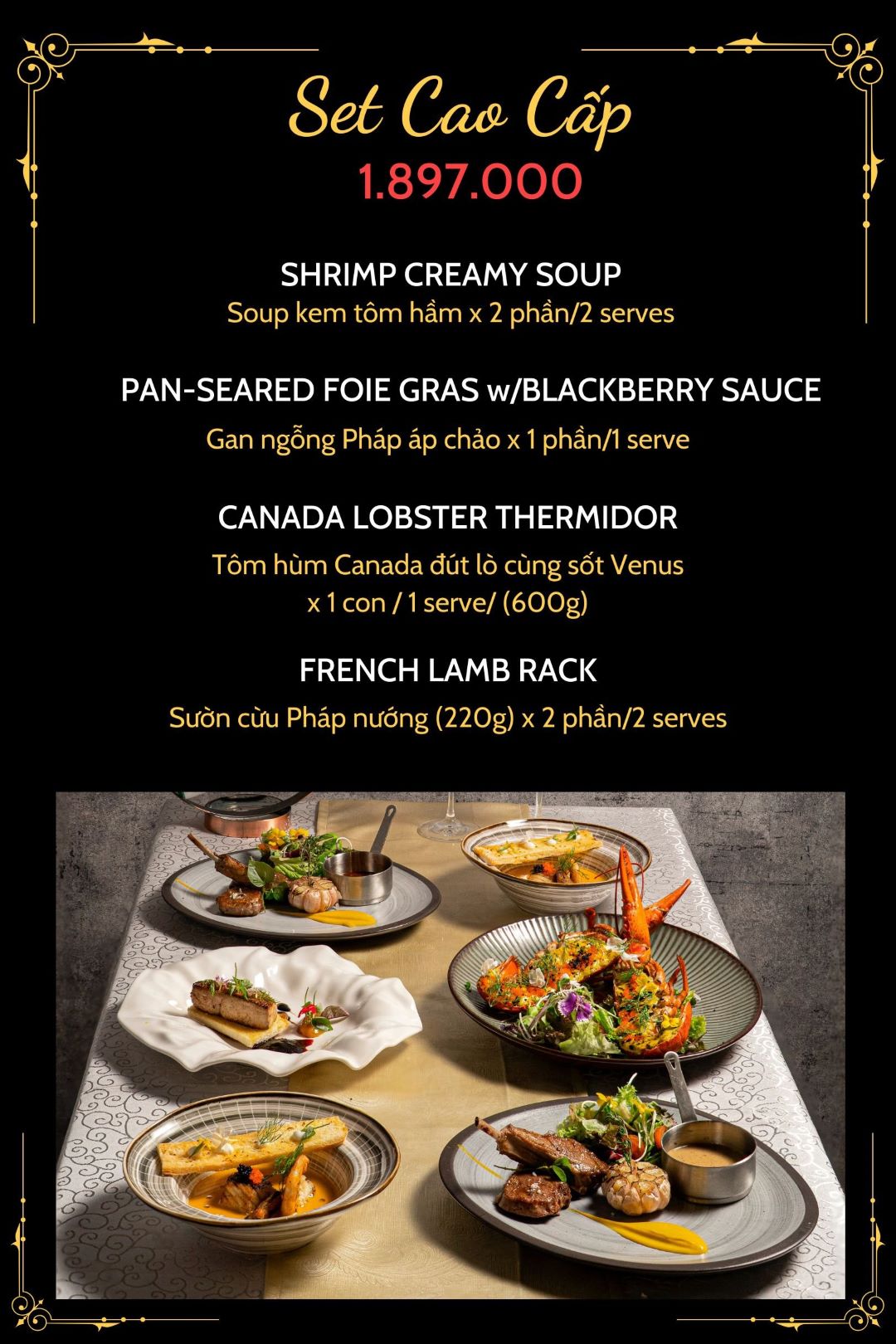 Set Cao Cấp
1.897.000

SHRIMP CREAMY SOUP
Soup kem tôm hầm x 2 phần/2 serves

PAN-SEARED FOIE GRAS w/BLACKBERRY SAUCE
Gan ngỗng Pháp áp chảo x 1 phần/1 serve

CANADA LOBSTER THERMIDOR
Tôm hùm Canada đút lò cùng sốt Venus
x 1 con / 1 serve/ (600g)

FRENCH LAMB RACK
Sườn cừu Pháp nướng (220g) x 2 phần/2 serves